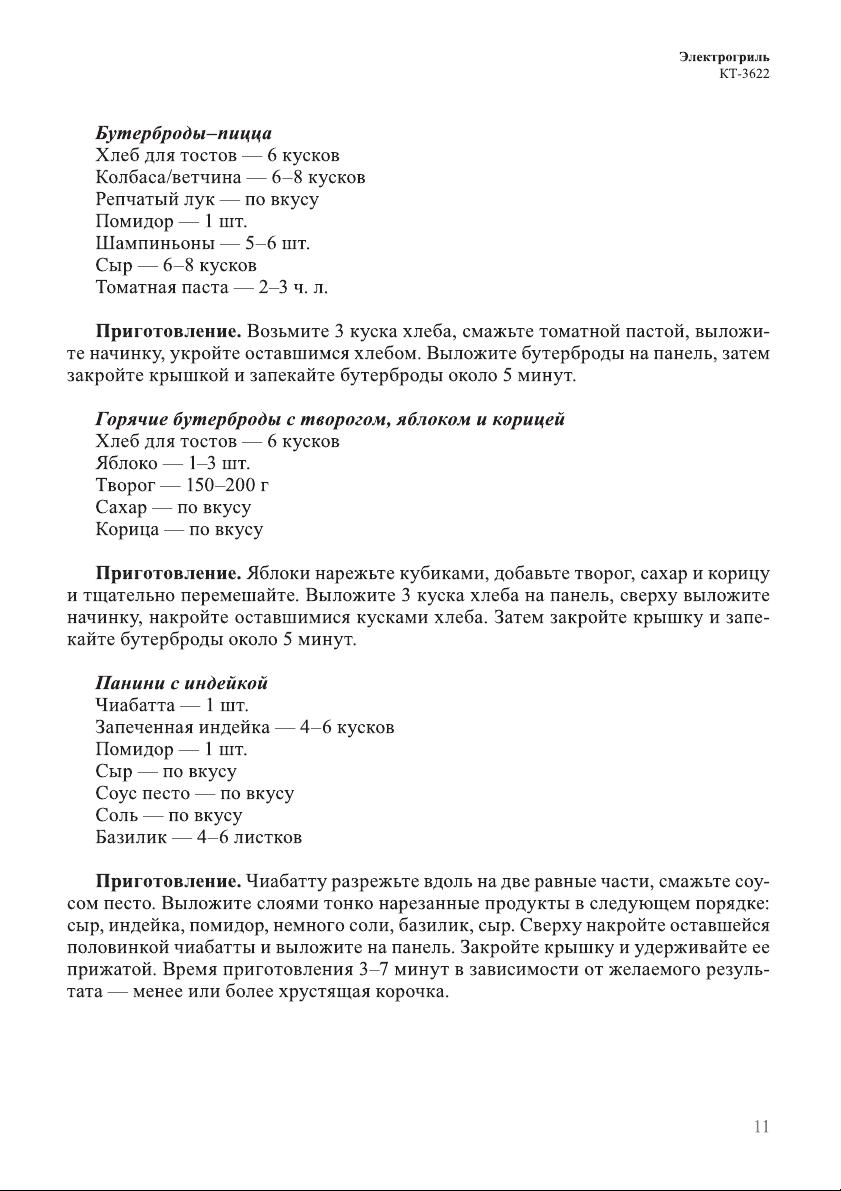 Электрогриль
KT-3622

Бутерброды–пицца
Хлеб для тостов — 6 кусков
Колбаса/ветчина — 6–8 кусков
Репчатый лук — по вкусу
Помидор — 1 шт.
Шампиньоны — 5–6 шт.
Сыр — 6–8 кусков
Томатная паста — 2–3 ч. л.

Приготовление. Возьмите 3 куска хлеба, смажьте томатной пастой, выложите начинку, укройте оставшимся хлебом. Выложите бутерброды на панель, затем закройте крышкой и запекайте бутерброды около 5 минут.

Горячие бутерброды с творогом, яблоком и корицей
Хлеб для тостов — 6 кусков
Яблоко — 1–3 шт.
Творог — 150–200 г
Сахар — по вкусу
Корица — по вкусу

Приготовление. Яблоки нарежьте кубиками, добавьте творог, сахар и корицу и тщательно перемешайте. Выложите 3 куска хлеба на панель, сверху выложите начинку, накройте оставшимися кусками хлеба. Затем закройте крышку и запекайте бутерброды около 5 минут.

Панини с индейкой
Чиабатта — 1 шт.
Запеченная индейка — 4–6 кусков
Помидор — 1 шт.
Сыр — по вкусу
Соус песто — по вкусу
Соль — по вкусу
Базилик — 4–6 листков

Приготовление. Чиабатту разрежьте вдоль на две равные части, смажьте соусом песто. Выложите слоями тонко нарезанные продукты в следующем порядке: сыр, индейка, помидор, немного соли, базилик, сыр. Сверху накройте оставшейся половинкой чиабатты и выложите на панель. Закройте крышку и удерживайте ее прижатой. Время приготовления 3–7 минут в зависимости от желаемого результата — менее или более хрустящая корочка.

11